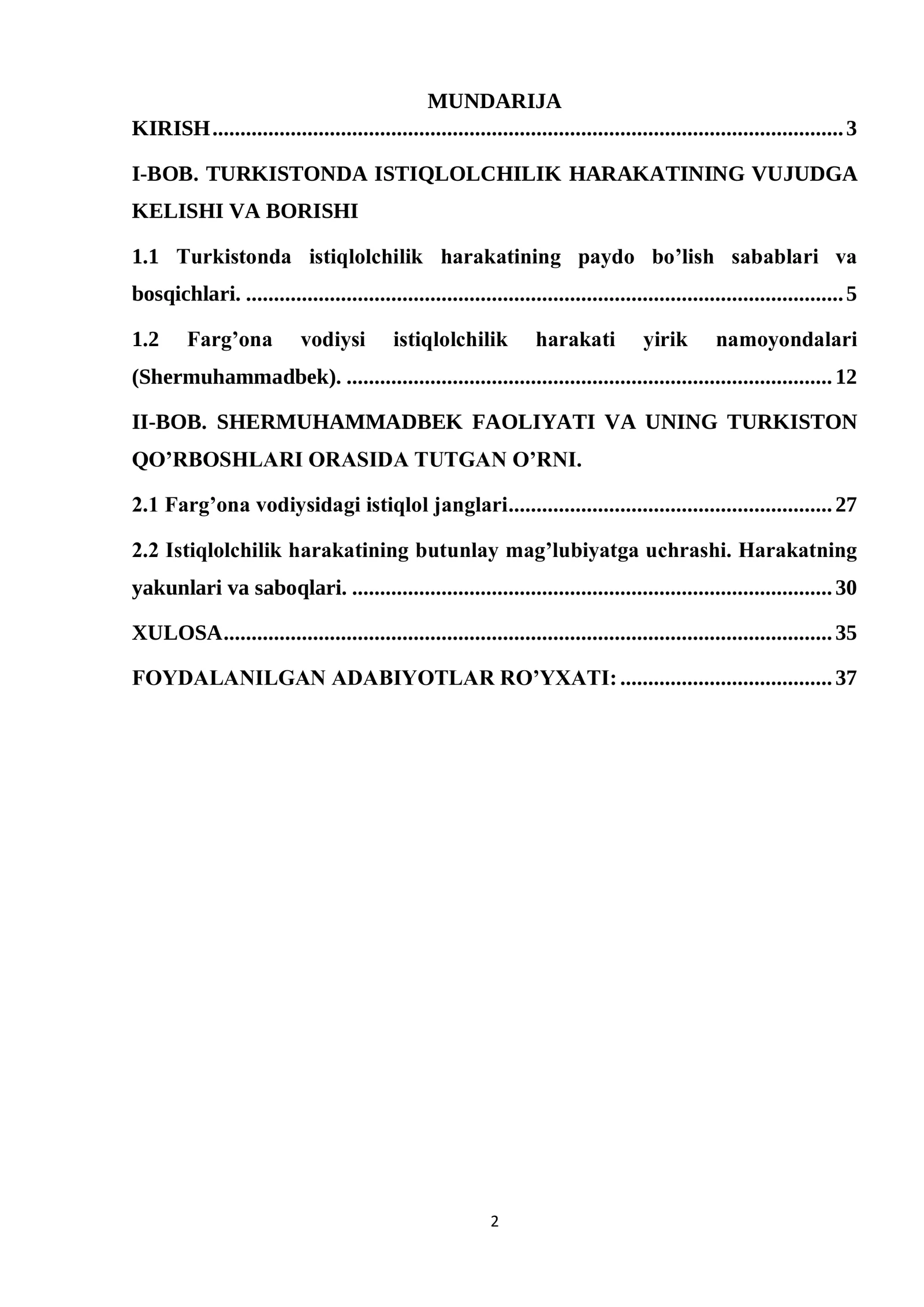 MUNDARIJA

KIRISH 3

I-BOB. TURKISTONDA ISTIQLOLCHILIK HARAKATINING VUJUDGA KELISHI VA BORISHI

1.1 Turkistonda istiqlolchilik harakatining paydo bo'lish sabablari va bosqichlari. 5

1.2 Farg'ona vodiysi istiqlolchilik harakati yirik namoyondalari (Shermuhammadbek). 12

II-BOB. SHERMUHAMMADBEK FAOLIYATI VA UNING TURKISTON QO'RBOSHLARI ORASIDA TUTGAN O'RNI.

2.1 Farg'ona vodiysidagi istiqlol janglari 27

2.2 Istiqlolchilik harakatining butunlay mag'lubiyatga uchrashi. Harakatning yakunlari va saboqlari. 30

XULOSA 35

FOYDALANILGAN ADABIYOTLAR RO'YXATI: 37

2